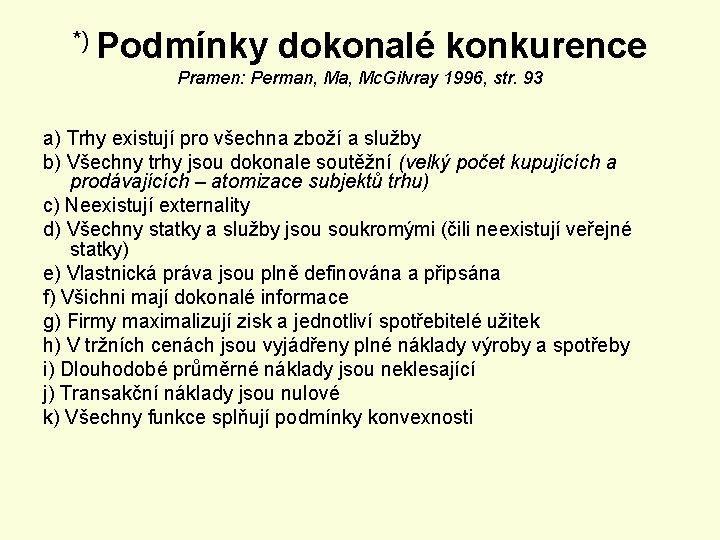 *) Podmínky dokonalé konkurence
Pramen: Perman, Ma, McGilvray 1996, str. 93

a) Trhy existují pro všechna zboží a služby
b) Všechny trhy jsou dokonale soutěžní (velký počet kupujících a prodávajících – atomizace subjektů trhu)
c) Neexistují externality
d) Všechny statky a služby jsou soukromými (čili neexistují veřejné statky)
e) Vlastnická práva jsou plně definována a připsána
f) Všichni mají dokonalé informace
g) Firmy maximalizují zisk a jednotliví spotřebitelé užitek
h) V tržních cenách jsou vyjádřeny plné náklady výroby a spotřeby
i) Dlouhodobé průměrné náklady jsou neklesající
j) Transakční náklady jsou nulové
k) Všechny funkce splňují podmínky konvexnosti